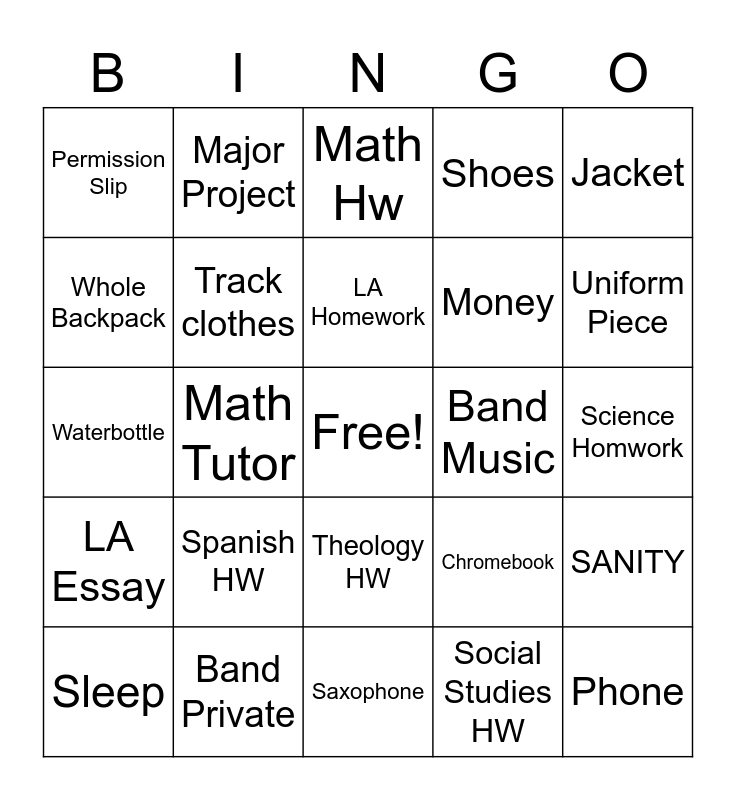 | B | I | N | G | O |
|---|---|---|---|---|
| Permission Slip | Major Project | Math Hw | Shoes | Jacket |
| Whole Backpack | Track clothes | LA Homework | Money | Uniform Piece |
| Waterbottle | Math Tutor | Free! | Band Music | Science Homwork |
| LA Essay | Spanish HW | Theology HW | Chromebook | SANITY |
| Sleep | Band Private | Saxophone | Social Studies HW | Phone |